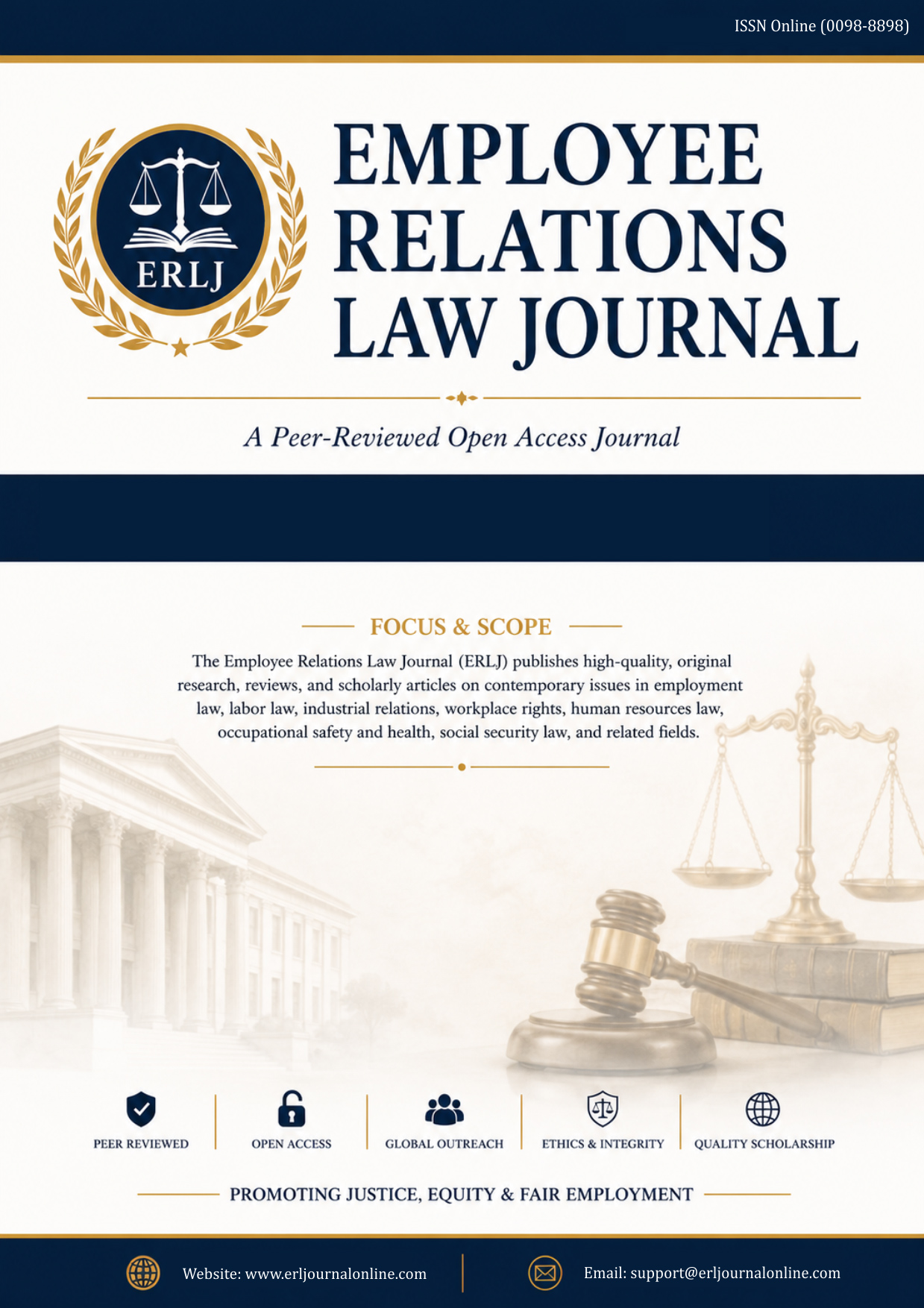 ISSN Online (0098-8898)

ERLJ

EMPLOYEE RELATIONS LAW JOURNAL

A Peer-Reviewed Open Access Journal

FOCUS & SCOPE

The Employee Relations Law Journal (ERLJ) publishes high-quality, original research, reviews, and scholarly articles on contemporary issues in employment law, labor law, industrial relations, workplace rights, human resources law, occupational safety and health, social security law, and related fields.

PEER REVIEWED

OPEN ACCESS

GLOBAL OUTREACH

ETHICS & INTEGRITY

QUALITY SCHOLARSHIP

PROMOTING JUSTICE, EQUITY & FAIR EMPLOYMENT

Website: www.erljournalonline.com

Email: support@erljournalonline.com